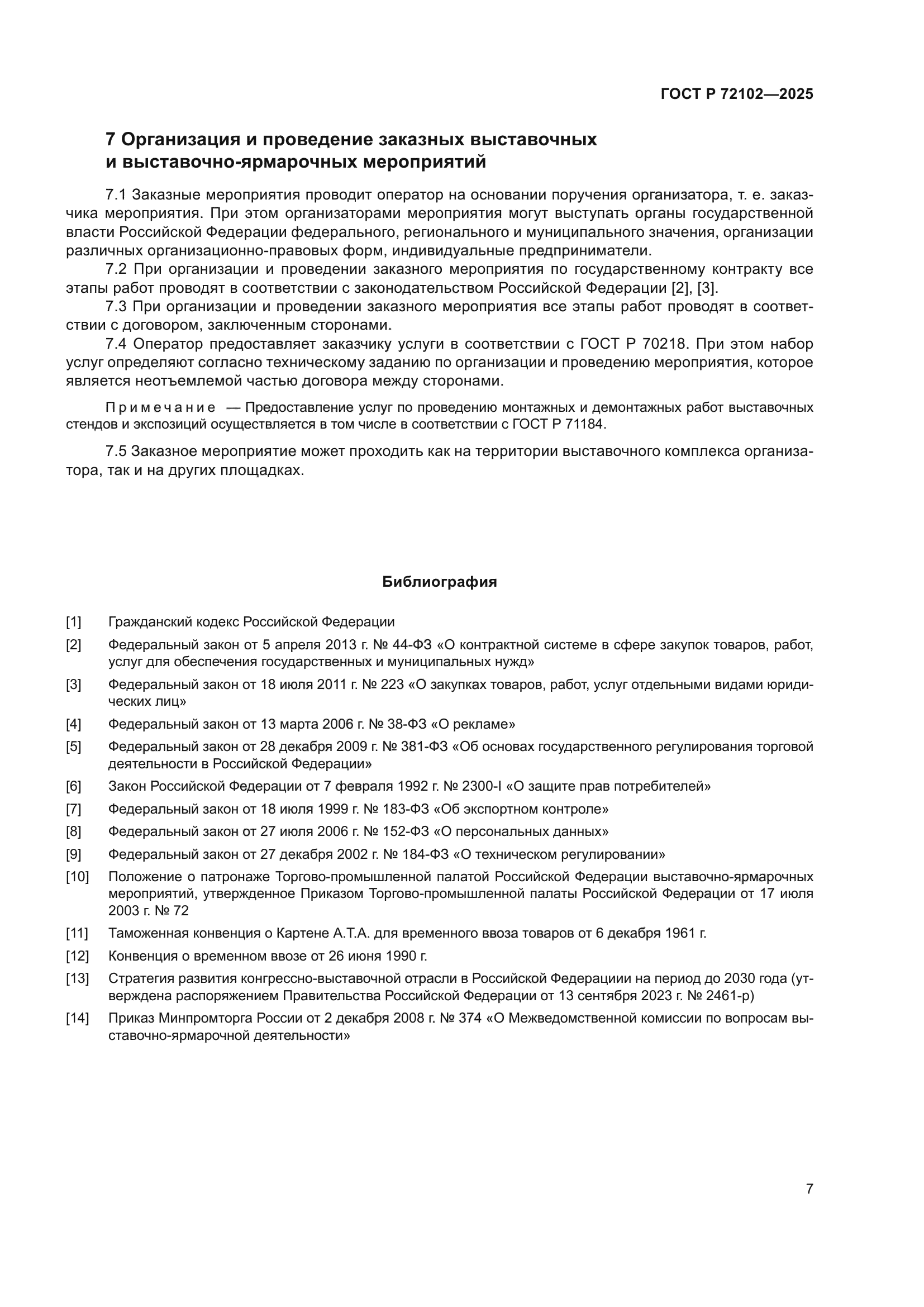 ГОСТ Р 72102—2025

7 Организация и проведение заказных выставочных и выставочно-ярмарочных мероприятий

7.1 Заказные мероприятия проводит оператор на основании поручения организатора, т. е. заказчика мероприятия. При этом организаторами мероприятия могут выступать органы государственной власти Российской Федерации федерального, регионального и муниципального значения, организации различных организационно-правовых форм, индивидуальные предприниматели.

7.2 При организации и проведении заказного мероприятия по государственному контракту все этапы работ проводят в соответствии с законодательством Российской Федерации [2], [3].

7.3 При организации и проведении заказного мероприятия все этапы работ проводят в соответствии с договором, заключенным сторонами.

7.4 Оператор предоставляет заказчику услуги в соответствии с ГОСТ Р 70218. При этом набор услуг определяют согласно техническому заданию по организации и проведению мероприятия, которое является неотъемлемой частью договора между сторонами.

Примечание — Предоставление услуг по проведению монтажных и демонтажных работ выставочных стендов и экспозиций осуществляется в том числе в соответствии с ГОСТ Р 71184.

7.5 Заказное мероприятие может проходить как на территории выставочного комплекса организатора, так и на других площадках.

Библиография

[1] Гражданский кодекс Российской Федерации

[2] Федеральный закон от 5 апреля 2013 г. № 44-ФЗ «О контрактной системе в сфере закупок товаров, работ, услуг для обеспечения государственных и муниципальных нужд»

[3] Федеральный закон от 18 июля 2011 г. № 223 «О закупках товаров, работ, услуг отдельными видами юридических лиц»

[4] Федеральный закон от 13 марта 2006 г. № 38-ФЗ «О рекламе»

[5] Федеральный закон от 28 декабря 2009 г. № 381-ФЗ «Об основах государственного регулирования торговой деятельности в Российской Федерации»

[6] Закон Российской Федерации от 7 февраля 1992 г. № 2300-I «О защите прав потребителей»

[7] Федеральный закон от 18 июля 1999 г. № 183-ФЗ «Об экспортном контроле»

[8] Федеральный закон от 27 июля 2006 г. № 152-ФЗ «О персональных данных»

[9] Федеральный закон от 27 декабря 2002 г. № 184-ФЗ «О техническом регулировании»

[10] Положение о патронаже Торгово-промышленной палатой Российской Федерации выставочно-ярмарочных мероприятий, утвержденное Приказом Торгово-промышленной палаты Российской Федерации от 17 июля 2003 г. № 72

[11] Таможенная конвенция о Картене А.Т.А. для временного ввоза товаров от 6 декабря 1961 г.

[12] Конвенция о временном ввозе от 26 июня 1990 г.

[13] Стратегия развития конгрессно-выставочной отрасли в Российской Федерациии на период до 2030 года (утверждена распоряжением Правительства Российской Федерации от 13 сентября 2023 г. № 2461-р)

[14] Приказ Минпромторга России от 2 декабря 2008 г. № 374 «О Межведомственной комиссии по вопросам выставочно-ярмарочной деятельности»

7